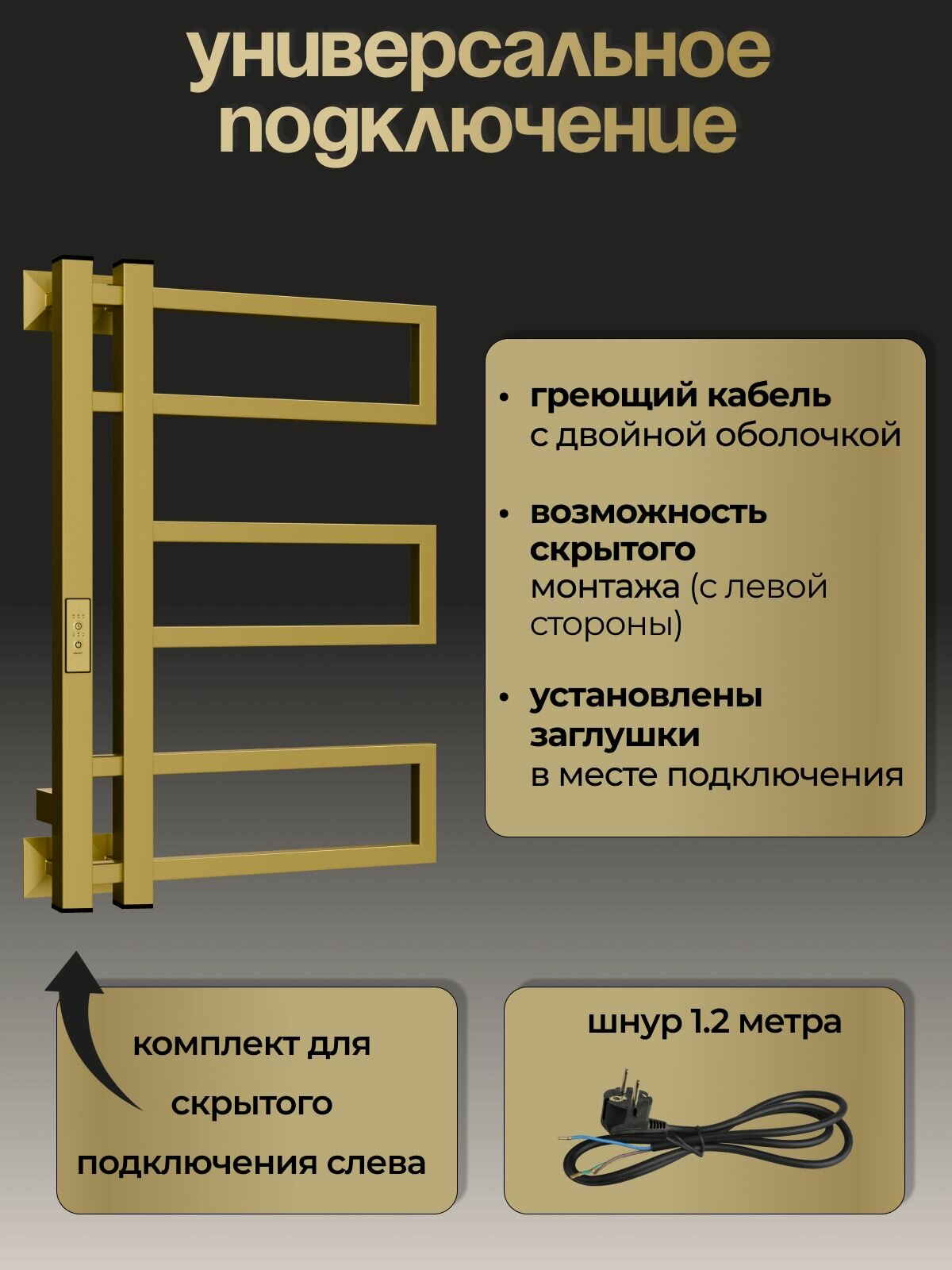 универсальное подключение

• греющий кабель с двойной оболочкой

• возможность скрытого монтажа (с левой стороны)

• установлены заглушки в месте подключения

комплект для скрытого подключения слева

шнур 1.2 метра